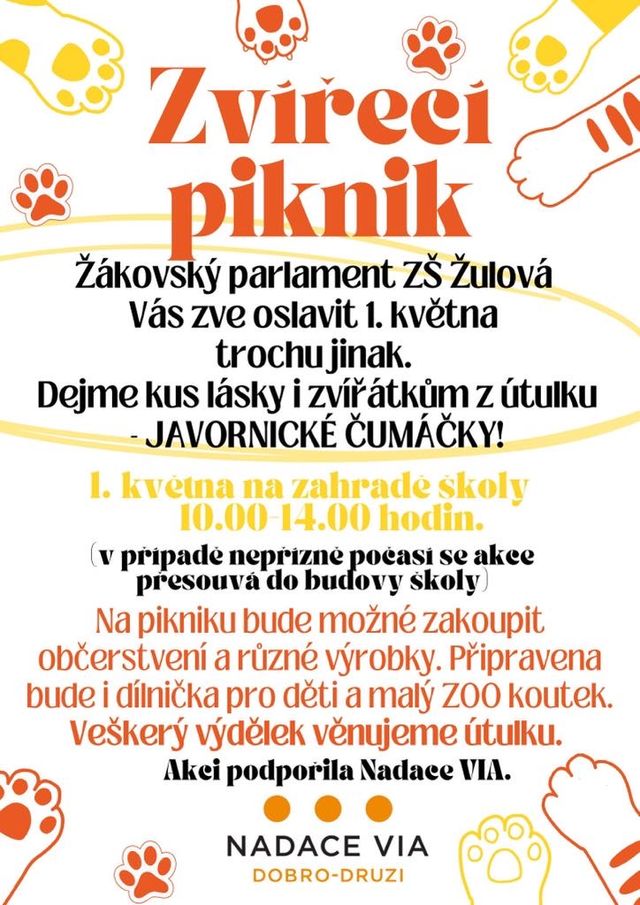 Zvířecí piknik

Žákovský parlament ZŠ Žulová Vás zve oslavit 1. května trochu jinak. Dejme kus lásky i zvířátkům z útulku - JAVORNICKÉ ČUMÁČKY!

1. května na zahradě školy 10.00-14.00 hodin.

(v případě nepřízně počasí se akce přesouvá do budovy školy)

Na pikniku bude možné zakoupit občerstvení a různé výrobky. Připravena bude i dílnička pro děti a malý ZOO koutek. Veškerý výdělek věnujeme útulku.

Akci podpořila Nadace VIA.

NADACE VIA
DOBRO-DRUZI